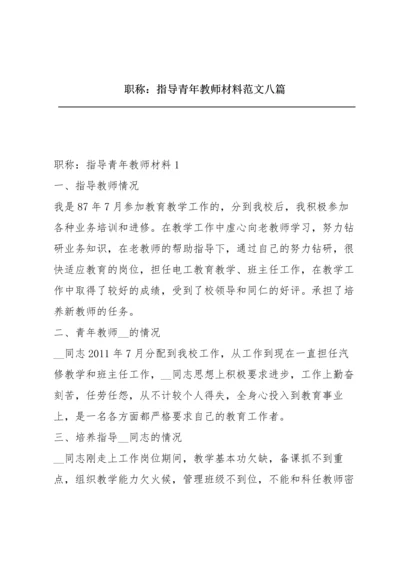 职称：指导青年教师材料范文八篇

职称：指导青年教师材料 1

一、指导教师情况

我是 87 年 7 月参加教育教学工作的，分到我校后，我积极参加各种业务培训和进修。在教学工作中虚心向老教师学习，努力钻研业务知识，在老教师的帮助指导下，通过自己的努力钻研，很快适应教育的岗位，担任电工教育教学、班主任工作，在教学工作中取得了较好的成绩，受到了校领导和同仁的好评。承担了培养新教师的任务。

二、青年教师__的情况

__同志 2011 年 7 月分配到我校工作，从工作到现在一直担任汽修教学和班主任工作，__同志思想上积极要求进步，工作上勤奋刻苦，任劳任怨，从不计较个人得失，全身心投入到教育事业上，是一名各方面都严格要求自己的教育工作者。

三、培养指导__同志的情况

__同志刚走上工作岗位期间，教学基本功欠缺，备课抓不到重点，组织教学能力欠火候，管理班级不到位，不能和科任教师密